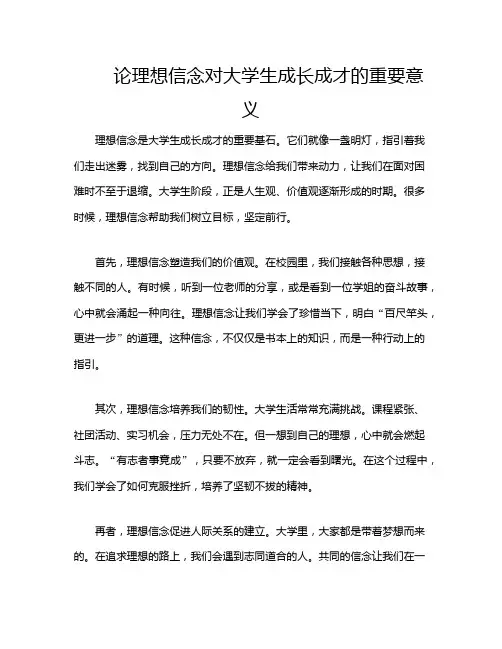 论理想信念对大学生成长成才的重要意义

理想信念是大学生成长成才的重要基石。它们就像一盏明灯，指引着我们走出迷雾，找到自己的方向。理想信念给我们带来动力，让我们在面对困难时不至于退缩。大学生阶段，正是人生观、价值观逐渐形成的时期。很多时候，理想信念帮助我们树立目标，坚定前行。

首先，理想信念塑造我们的价值观。在校园里，我们接触各种思想，接触不同的人。有时候，听到一位老师的分享，或是看到一位学姐的奋斗故事，心中就会涌起一种向往。理想信念让我们学会了珍惜当下，明白“百尺竿头，更进一步”的道理。这种信念，不仅仅是书本上的知识，而是一种行动上的指引。

其次，理想信念培养我们的韧性。大学生活常常充满挑战。课程紧张、社团活动、实习机会，压力无处不在。但一想到自己的理想，心中就会燃起斗志。“有志者事竟成”，只要不放弃，就一定会看到曙光。在这个过程中，我们学会了如何克服挫折，培养了坚韧不拔的精神。

再者，理想信念促进人际关系的建立。大学里，大家都是带着梦想而来的。在追求理想的路上，我们会遇到志同道合的人。共同的信念让我们在一